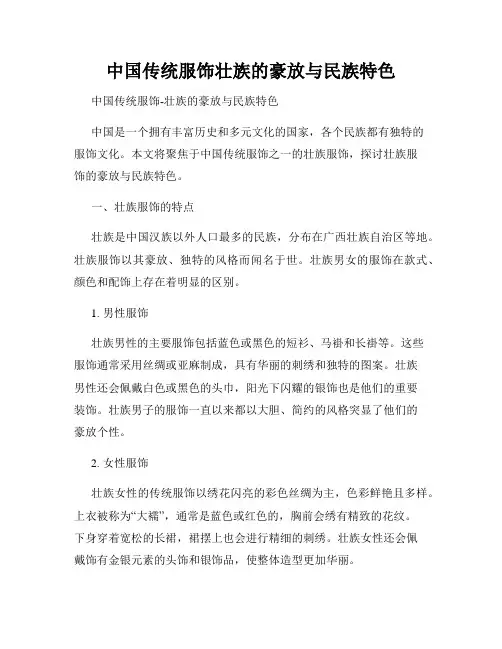 中国传统服饰壮族的豪放与民族特色

中国传统服饰-壮族的豪放与民族特色

中国是一个拥有丰富历史和多元文化的国家，各个民族都有独特的服饰文化。本文将聚焦于中国传统服饰之一的壮族服饰，探讨壮族服饰的豪放与民族特色。

一、壮族服饰的特点

壮族是中国汉族以外人口最多的民族，分布在广西壮族自治区等地。壮族服饰以其豪放、独特的风格而闻名于世。壮族男女的服饰在款式、颜色和配饰上存在着明显的区别。

1. 男性服饰

壮族男性的主要服饰包括蓝色或黑色的短衫、马褂和长褂等。这些服饰通常采用丝绸或亚麻制成，具有华丽的刺绣和独特的图案。壮族男性还会佩戴白色或黑色的头巾，阳光下闪耀的银饰也是他们的重要装饰。壮族男子的服饰一直以来都以大胆、简约的风格突显了他们的豪放个性。

2. 女性服饰

壮族女性的传统服饰以绣花闪亮的彩色丝绸为主，色彩鲜艳且多样。上衣被称为“大襦”，通常是蓝色或红色的，胸前会绣有精致的花纹。下身穿着宽松的长裙，裙摆上也会进行精细的刺绣。壮族女性还会佩戴饰有金银元素的头饰和银饰品，使整体造型更加华丽。